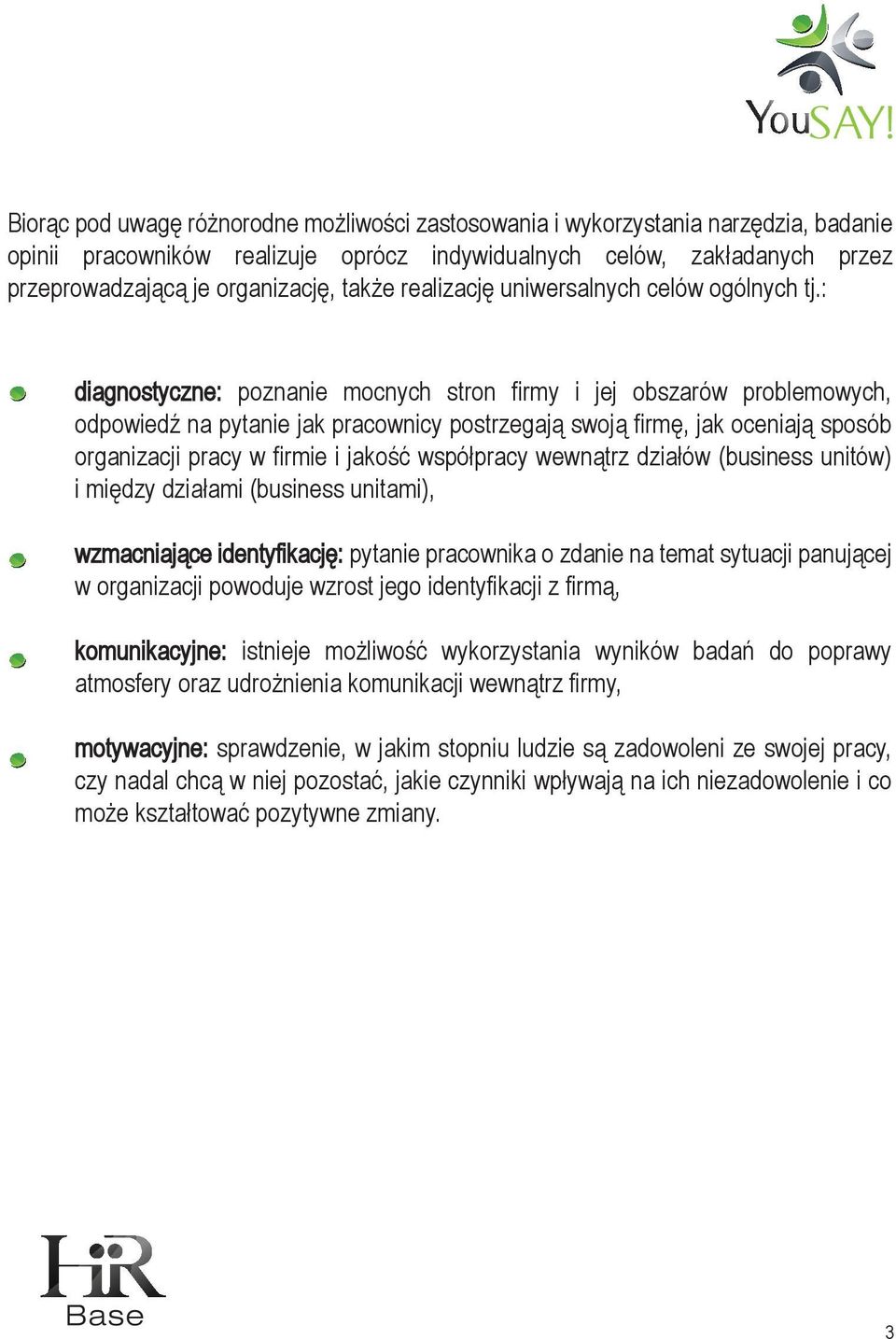 YouSAY!

Biorąc pod uwagę różnorodne możliwości zastosowania i wykorzystania narzędzia, badanie opinii pracowników realizuje oprócz indywidualnych celów, zakładanych przez przeprowadzającą je organizację, także realizację uniwersalnych celów ogólnych tj.:

diagnostyczne: poznanie mocnych stron firmy i jej obszarów problemowych, odpowiedź na pytanie jak pracownicy postrzegają swoją firmę, jak oceniają sposób organizacji pracy w firmie i jakość współpracy wewnątrz działów (business unitów) i między działami (business unitami),

wzmacniające identyfikację: pytanie pracownika o zdanie na temat sytuacji panującej w organizacji powoduje wzrost jego identyfikacji z firmą,

komunikacyjne: istnieje możliwość wykorzystania wyników badań do poprawy atmosfery oraz udrożnienia komunikacji wewnątrz firmy,

motywacyjne: sprawdzenie, w jakim stopniu ludzie są zadowoleni ze swojej pracy, czy nadal chcą w niej pozostać, jakie czynniki wpływają na ich niezadowolenie i co może kształtować pozytywne zmiany.

HR Base

3